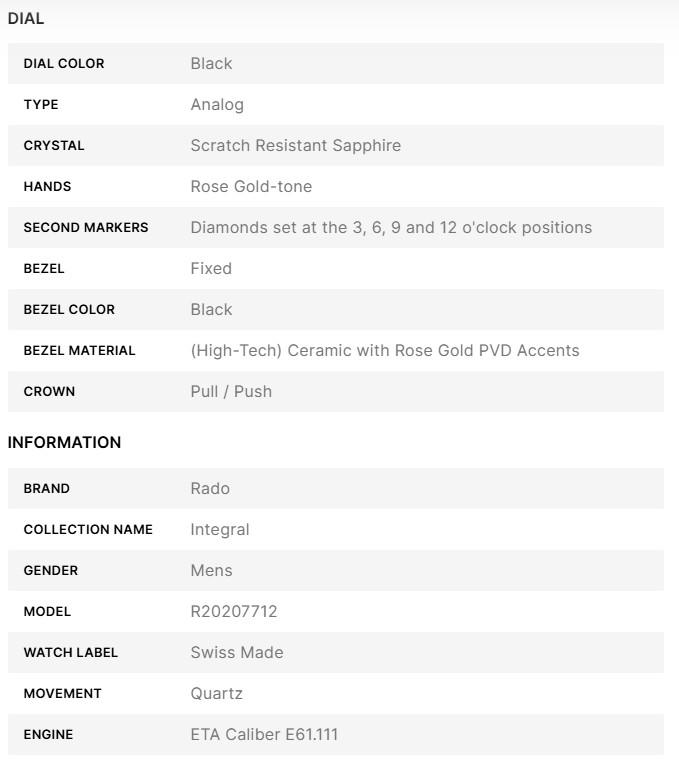 DIAL

| DIAL COLOR | Black |
|---|---|
| TYPE | Analog |
| CRYSTAL | Scratch Resistant Sapphire |
| HANDS | Rose Gold-tone |
| SECOND MARKERS | Diamonds set at the 3, 6, 9 and 12 o'clock positions |
| BEZEL | Fixed |
| BEZEL COLOR | Black |
| BEZEL MATERIAL | (High-Tech) Ceramic with Rose Gold PVD Accents |
| CROWN | Pull / Push |

INFORMATION

| BRAND | Rado |
|---|---|
| COLLECTION NAME | Integral |
| GENDER | Mens |
| MODEL | R20207712 |
| WATCH LABEL | Swiss Made |
| MOVEMENT | Quartz |
| ENGINE | ETA Caliber E61.111 |